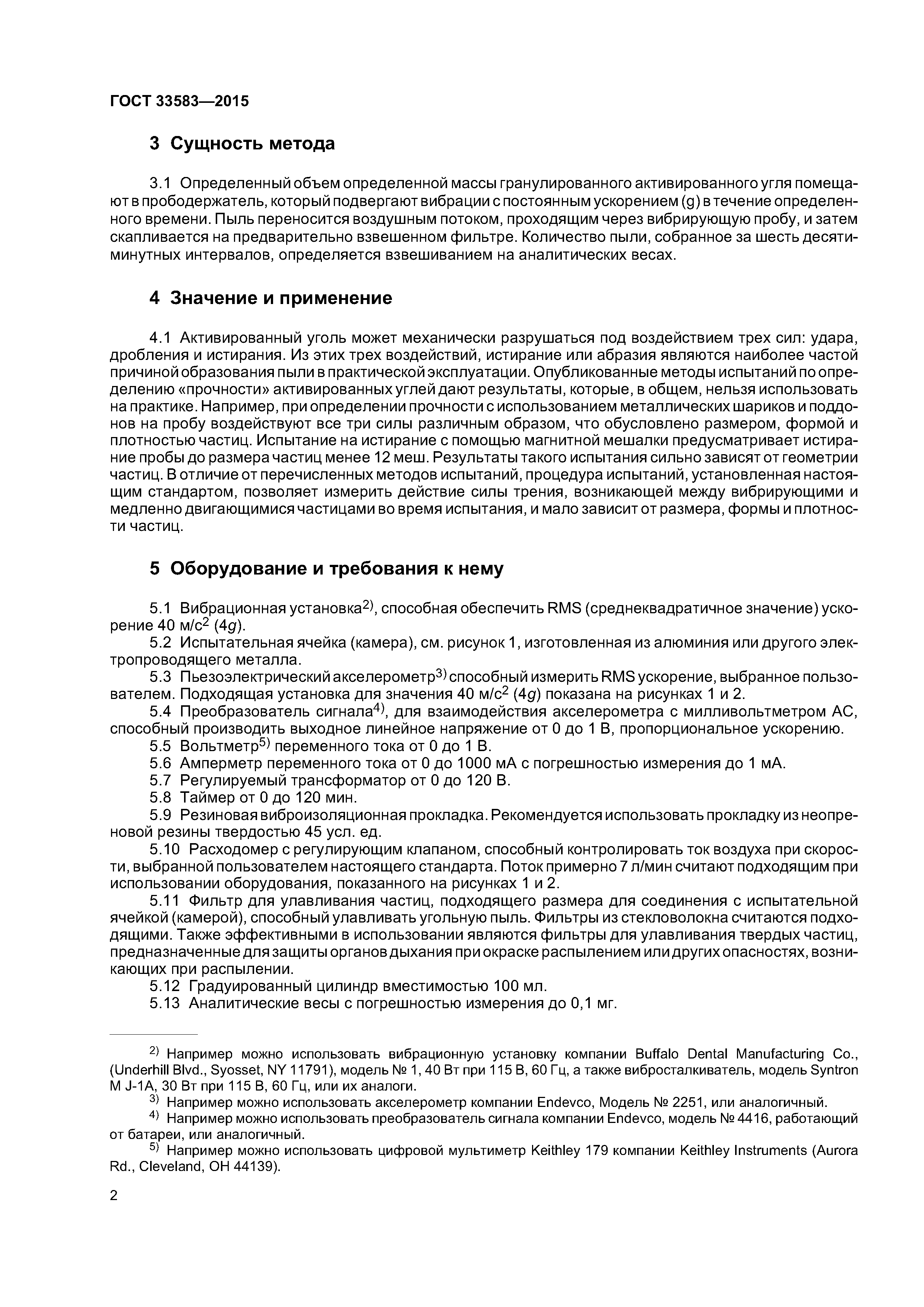 ГОСТ 33583—2015

3 Сущность метода

3.1 Определенный объем определенной массы гранулированного активированного угля помещают в прободержатель, который подвергают вибрации с постоянным ускорением (g) в течение определенного времени. Пыль переносится воздушным потоком, проходящим через вибрирующую пробу, и затем скапливается на предварительно взвешенном фильтре. Количество пыли, собранное за шесть десятиминутных интервалов, определяется взвешиванием на аналитических весах.

4 Значение и применение

4.1 Активированный уголь может механически разрушаться под воздействием трех сил: удара, дробления и истирания. Из этих трех воздействий, истирание или абразия являются наиболее частой причиной образования пыли в практической эксплуатации. Опубликованные методы испытаний по определению «прочности» активированных углей дают результаты, которые, в общем, нельзя использовать на практике. Например, при определении прочности с использованием металлических шариков и поддонов на пробу воздействуют все три силы различным образом, что обусловлено размером, формой и плотностью частиц. Испытание на истирание с помощью магнитной мешалки предусматривает истирание пробы до размера частиц менее 12 меш. Результаты такого испытания сильно зависят от геометрии частиц. В отличие от перечисленных методов испытаний, процедура испытаний, установленная настоящим стандартом, позволяет измерить действие силы трения, возникающей между вибрирующими и медленно двигающимися частицами во время испытания, и мало зависит от размера, формы и плотности частиц.

5 Оборудование и требования к нему

5.1 Вибрационная установка$^{2)}$, способная обеспечить RMS (среднеквадратичное значение) ускорение 40 м/с$^2$ (4$g$).
5.2 Испытательная ячейка (камера), см. рисунок 1, изготовленная из алюминия или другого электропроводящего металла.
5.3 Пьезоэлектрический акселерометр$^{3)}$ способный измерить RMS ускорение, выбранное пользователем. Подходящая установка для значения 40 м/с$^2$ (4$g$) показана на рисунках 1 и 2.
5.4 Преобразователь сигнала$^{4)}$, для взаимодействия акселерометра с милливольтметром АС, способный производить выходное линейное напряжение от 0 до 1 В, пропорциональное ускорению.
5.5 Вольтметр$^{5)}$ переменного тока от 0 до 1 В.
5.6 Амперметр переменного тока от 0 до 1000 мА с погрешностью измерения до 1 мА.
5.7 Регулируемый трансформатор от 0 до 120 В.
5.8 Таймер от 0 до 120 мин.
5.9 Резиновая виброизоляционная прокладка. Рекомендуется использовать прокладку из неопреновой резины твердостью 45 усл. ед.
5.10 Расходомер с регулирующим клапаном, способный контролировать ток воздуха при скорости, выбранной пользователем настоящего стандарта. Поток примерно 7 л/мин считают подходящим при использовании оборудования, показанного на рисунках 1 и 2.
5.11 Фильтр для улавливания частиц, подходящего размера для соединения с испытательной ячейкой (камерой), способный улавливать угольную пыль. Фильтры из стекловолокна считаются подходящими. Также эффективными в использовании являются фильтры для улавливания твердых частиц, предназначенные для защиты органов дыхания при окраске распылением или других опасностях, возникающих при распылении.
5.12 Градуированный цилиндр вместимостью 100 мл.
5.13 Аналитические весы с погрешностью измерения до 0,1 мг.

$^{2)}$ Например можно использовать вибрационную установку компании Buffalo Dental Manufacturing Co., (Underhill Blvd., Syosset, NY 11791), модель № 1, 40 Вт при 115 В, 60 Гц, а также вибросталкиватель, модель Syntron M J-1A, 30 Вт при 115 В, 60 Гц, или их аналоги.
$^{3)}$ Например можно использовать акселерометр компании Endevco, Модель № 2251, или аналогичный.
$^{4)}$ Например можно использовать преобразователь сигнала компании Endevco, модель № 4416, работающий от батареи, или аналогичный.
$^{5)}$ Например можно использовать цифровой мультиметр Keithley 179 компании Keithley Instruments (Aurora Rd., Cleveland, OH 44139).

2